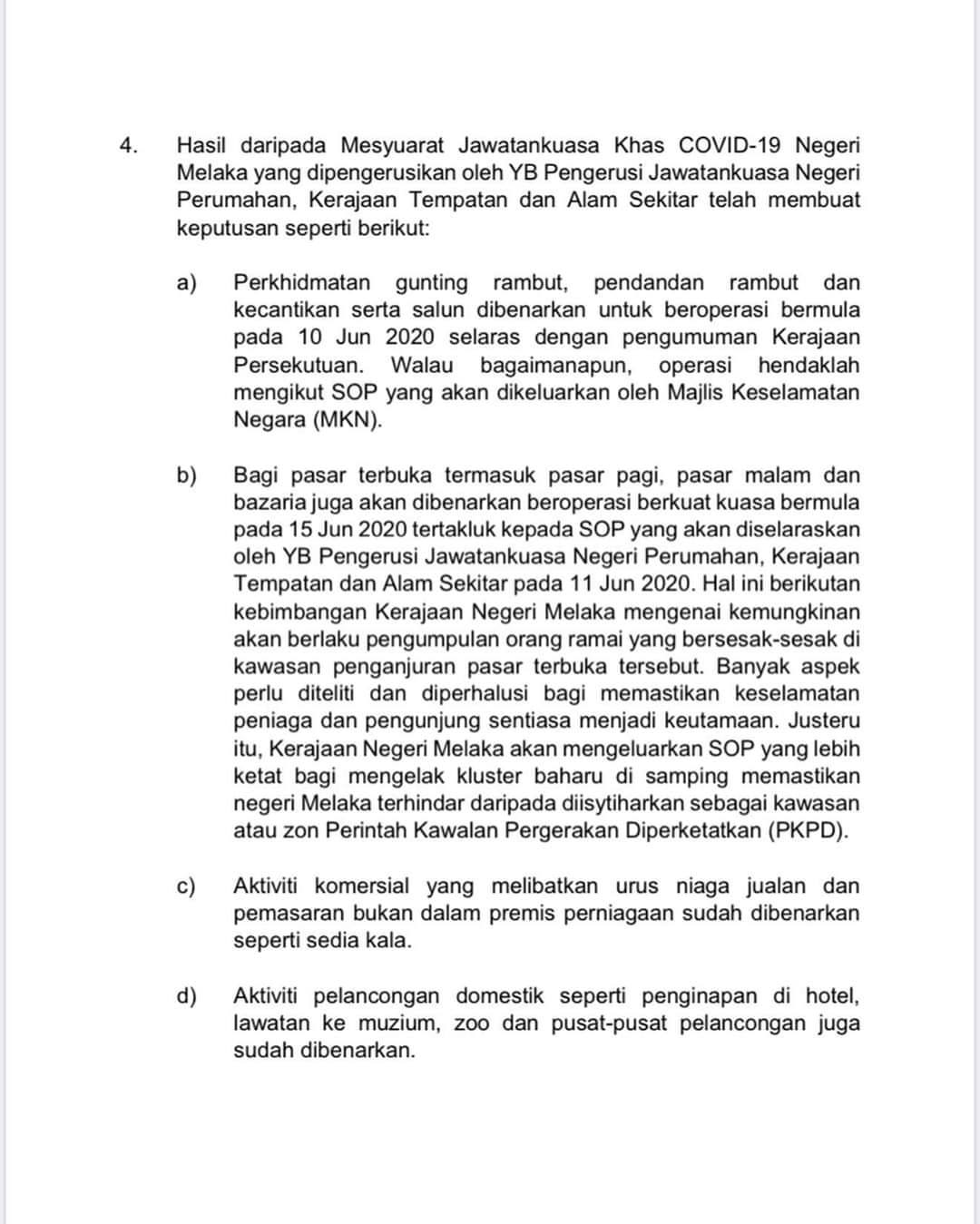 4. Hasil daripada Mesyuarat Jawatankuasa Khas COVID-19 Negeri Melaka yang dipengerusikan oleh YB Pengerusi Jawatankuasa Negeri Perumahan, Kerajaan Tempatan dan Alam Sekitar telah membuat keputusan seperti berikut:

a) Perkhidmatan gunting rambut, pendandan rambut dan kecantikan serta salun dibenarkan untuk beroperasi bermula pada 10 Jun 2020 selaras dengan pengumuman Kerajaan Persekutuan. Walau bagaimanapun, operasi hendaklah mengikut SOP yang akan dikeluarkan oleh Majlis Keselamatan Negara (MKN).

b) Bagi pasar terbuka termasuk pasar pagi, pasar malam dan bazaria juga akan dibenarkan beroperasi berkuat kuasa bermula pada 15 Jun 2020 tertakluk kepada SOP yang akan diselaraskan oleh YB Pengerusi Jawatankuasa Negeri Perumahan, Kerajaan Tempatan dan Alam Sekitar pada 11 Jun 2020. Hal ini berikutan kebimbangan Kerajaan Negeri Melaka mengenai kemungkinan akan berlaku pengumpulan orang ramai yang bersesak-sesak di kawasan penganjuran pasar terbuka tersebut. Banyak aspek perlu diteliti dan diperhalusi bagi memastikan keselamatan peniaga dan pengunjung sentiasa menjadi keutamaan. Justeru itu, Kerajaan Negeri Melaka akan mengeluarkan SOP yang lebih ketat bagi mengelak kluster baharu di samping memastikan negeri Melaka terhindar daripada diisytiharkan sebagai kawasan atau zon Perintah Kawalan Pergerakan Diperketatkan (PKPD).

c) Aktiviti komersial yang melibatkan urus niaga jualan dan pemasaran bukan dalam premis perniagaan sudah dibenarkan seperti sedia kala.

d) Aktiviti pelancongan domestik seperti penginapan di hotel, lawatan ke muzium, zoo dan pusat-pusat pelancongan juga sudah dibenarkan.